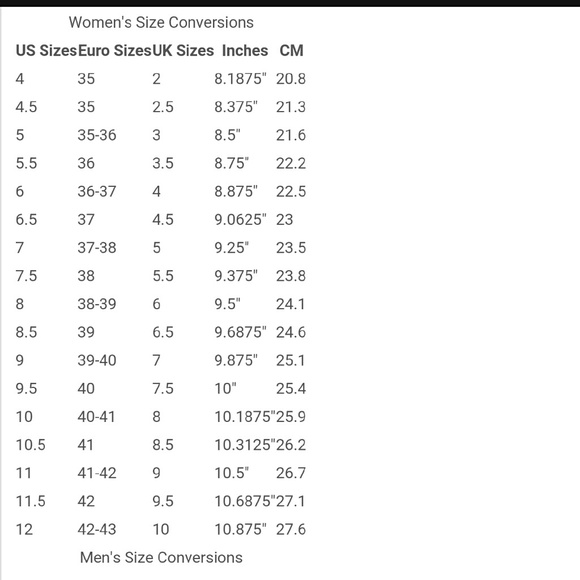 Women's Size Conversions

| US Sizes | Euro Sizes | UK Sizes | Inches | CM |
|---|---|---|---|---|
| 4 | 35 | 2 | 8.1875" | 20.8 |
| 4.5 | 35 | 2.5 | 8.375" | 21.3 |
| 5 | 35-36 | 3 | 8.5" | 21.6 |
| 5.5 | 36 | 3.5 | 8.75" | 22.2 |
| 6 | 36-37 | 4 | 8.875" | 22.5 |
| 6.5 | 37 | 4.5 | 9.0625" | 23 |
| 7 | 37-38 | 5 | 9.25" | 23.5 |
| 7.5 | 38 | 5.5 | 9.375" | 23.8 |
| 8 | 38-39 | 6 | 9.5" | 24.1 |
| 8.5 | 39 | 6.5 | 9.6875" | 24.6 |
| 9 | 39-40 | 7 | 9.875" | 25.1 |
| 9.5 | 40 | 7.5 | 10" | 25.4 |
| 10 | 40-41 | 8 | 10.1875" | 25.9 |
| 10.5 | 41 | 8.5 | 10.3125" | 26.2 |
| 11 | 41-42 | 9 | 10.5" | 26.7 |
| 11.5 | 42 | 9.5 | 10.6875" | 27.1 |
| 12 | 42-43 | 10 | 10.875" | 27.6 |

Men's Size Conversions